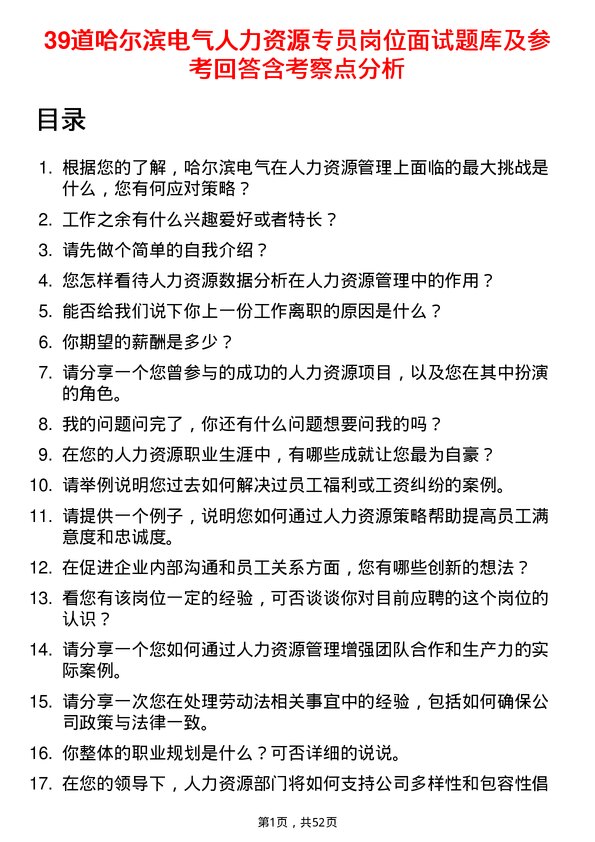 39道哈尔滨电气人力资源专员岗位面试题库及参考回答含考察点分析

目录

1. 根据您的了解，哈尔滨电气在人力资源管理上面临的最大挑战是什么，您有何应对策略？
2. 工作之余有什么兴趣爱好或者特长？
3. 请先做个简单的自我介绍？
4. 您怎样看待人力资源数据分析在人力资源管理中的作用？
5. 能否给我们说下你上一份工作离职的原因是什么？
6. 你期望的薪酬是多少？
7. 请分享一个您曾参与的成功的人力资源项目，以及您在其中扮演的角色。
8. 我的问题问完了，你还有什么问题想要问我的吗？
9. 在您的人力资源职业生涯中，有哪些成就让您最为自豪？
10. 请举例说明您过去如何解决过员工福利或工资纠纷的案例。
11. 请提供一个例子，说明您如何通过人力资源策略帮助提高员工满意度和忠诚度。
12. 在促进企业内部沟通和员工关系方面，您有哪些创新的想法？
13. 看您有该岗位一定的经验，可否谈谈你对目前应聘的这个岗位的认识？
14. 请分享一个您如何通过人力资源管理增强团队合作和生产力的实际案例。
15. 请分享一次您在处理劳动法相关事宜中的经验，包括如何确保公司政策与法律一致。
16. 你整体的职业规划是什么？可否详细的说说。
17. 在您的领导下，人力资源部门将如何支持公司多样性和包容性倡

第1页，共52页